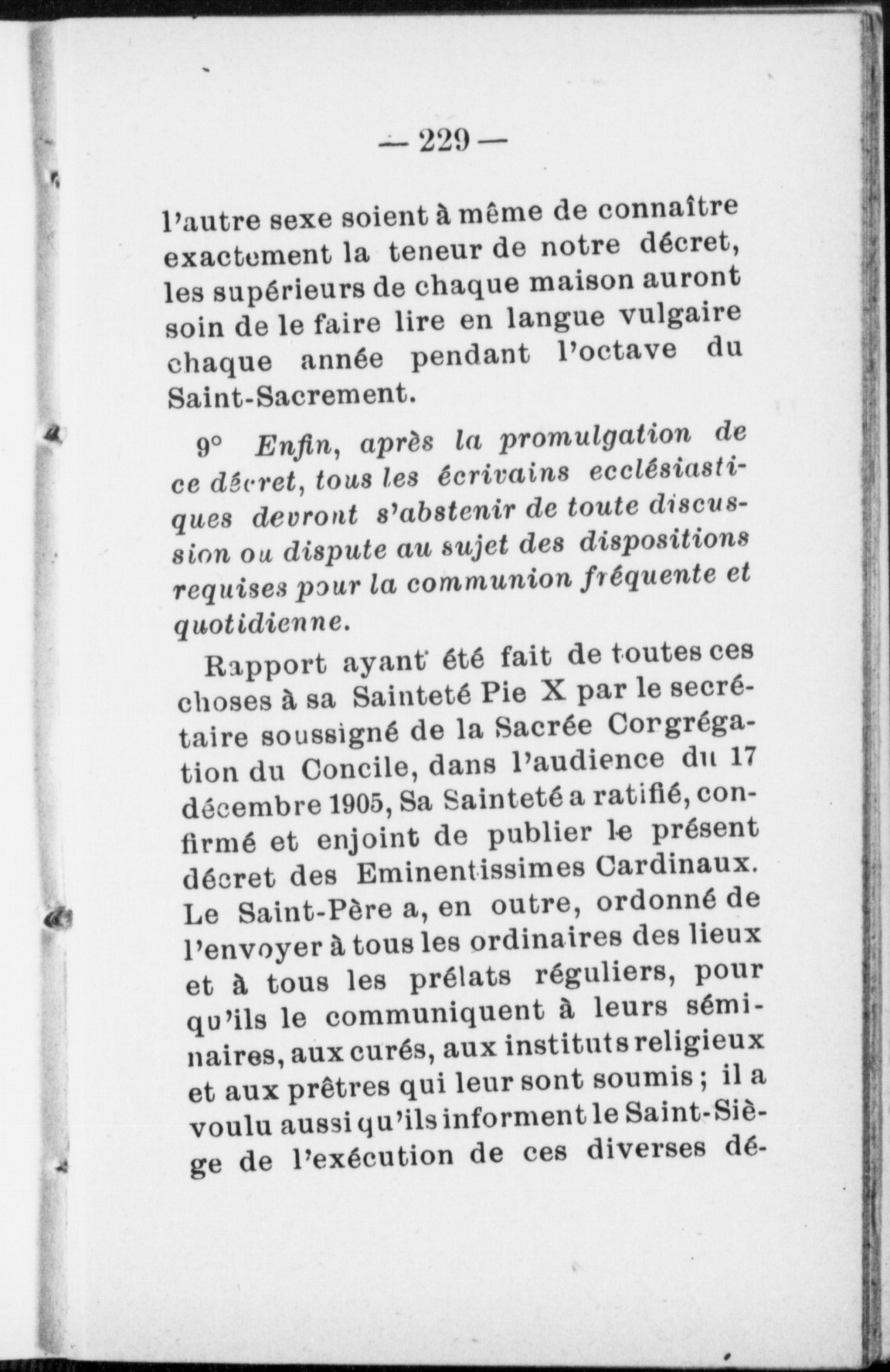 — 229 —

l'autre sexe soient à même de connaître exactement la teneur de notre décret, les supérieurs de chaque maison auront soin de le faire lire en langue vulgaire chaque année pendant l'octave du Saint-Sacrement.

9° Enfin, après la promulgation de ce décret, tous les écrivains ecclésiastiques devront s'abstenir de toute discussion ou dispute au sujet des dispositions requises pour la communion fréquente et quotidienne.

Rapport ayant été fait de toutes ces choses à sa Sainteté Pie X par le secrétaire soussigné de la Sacrée Corgrégation du Concile, dans l'audience du 17 décembre 1905, Sa Sainteté a ratifié, confirmé et enjoint de publier le présent décret des Eminentissimes Cardinaux. Le Saint-Père a, en outre, ordonné de l'envoyer à tous les ordinaires des lieux et à tous les prélats réguliers, pour qu'ils le communiquent à leurs séminaires, aux curés, aux instituts religieux et aux prêtres qui leur sont soumis ; il a voulu aussi qu'ils informent le Saint-Siège de l'exécution de ces diverses dé-